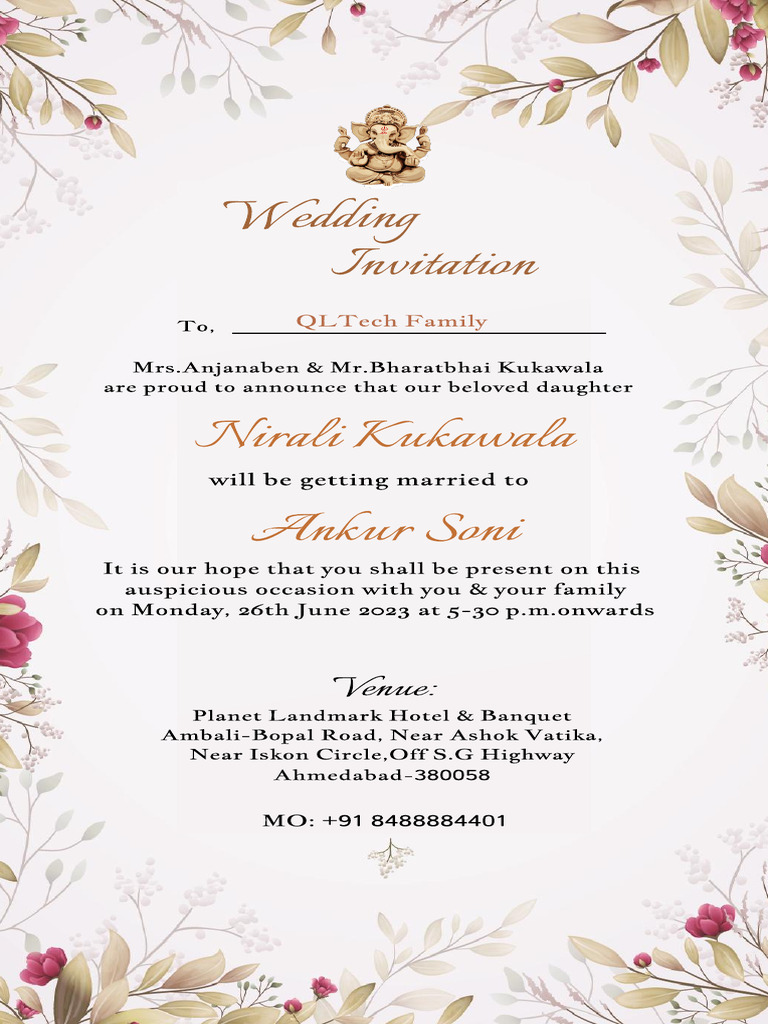 Wedding Invitation

To, QLTech Family

Mrs.Anjanaben & Mr.Bharatbhai Kukawala are proud to announce that our beloved daughter

Nirali Kukawala

will be getting married to

Ankur Soni

It is our hope that you shall be present on this auspicious occasion with you & your family on Monday, 26th June 2023 at 5-30 p.m.onwards

Venue:

Planet Landmark Hotel & Banquet
Ambali-Bopal Road, Near Ashok Vatika,
Near Iskon Circle,Off S.G Highway
Ahmedabad-380058

MO: +91 8488884401